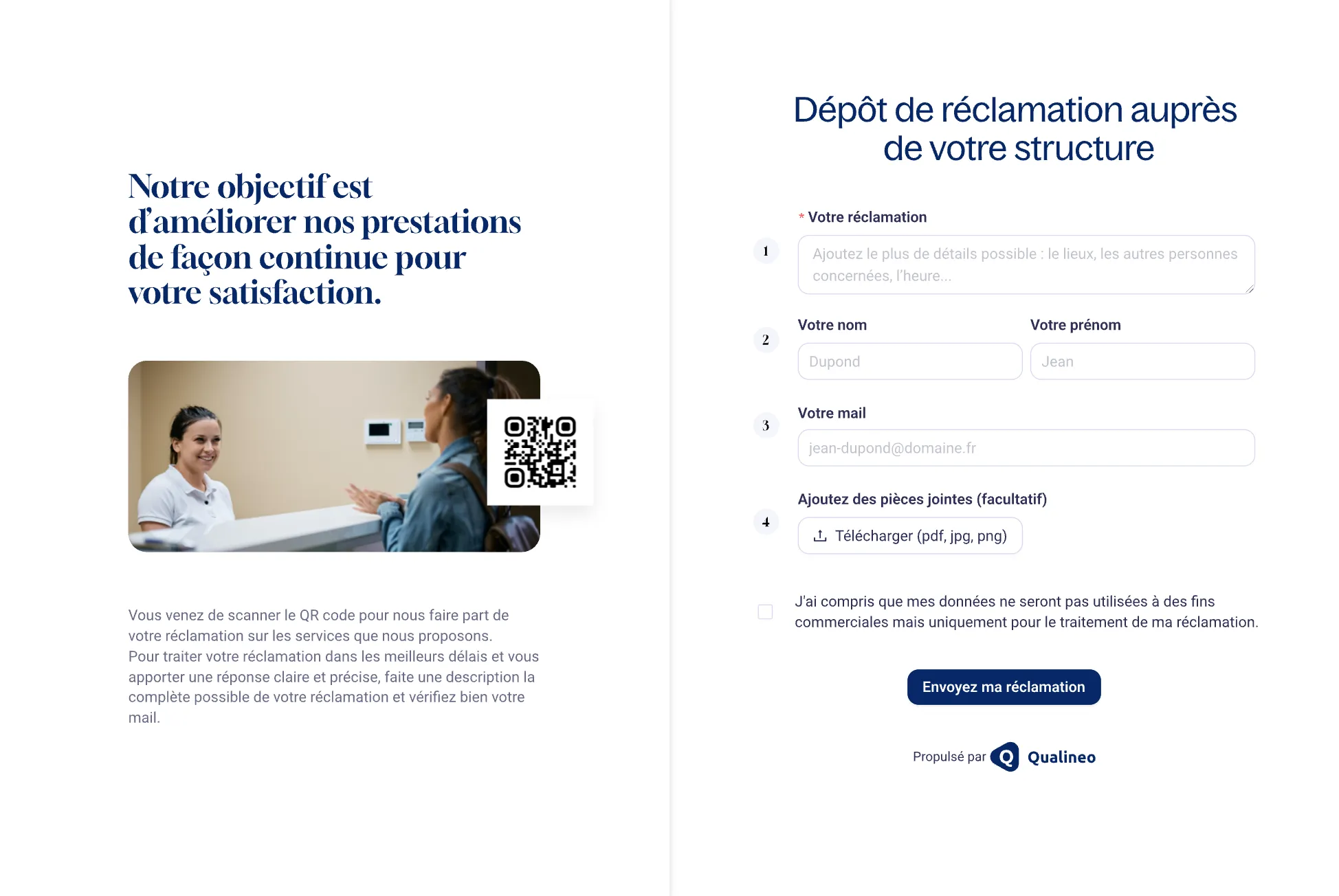 Notre objectif est d'améliorer nos prestations de façon continue pour votre satisfaction.

Vous venez de scanner le QR code pour nous faire part de votre réclamation sur les services que nous proposons. Pour traiter votre réclamation dans les meilleurs délais et vous apporter une réponse claire et précise, faite une description la complète possible de votre réclamation et vérifiez bien votre mail.

Dépôt de réclamation auprès de votre structure

1

* Votre réclamation

Ajoutez le plus de détails possible : le lieux, les autres personnes concernées, l'heure...

2

Votre nom

Dupond

Votre prénom

Jean

3

Votre mail

jean-dupond@domaine.fr

4

Ajoutez des pièces jointes (facultatif)

Télécharger (pdf, jpg, png)

J'ai compris que mes données ne seront pas utilisées à des fins commerciales mais uniquement pour le traitement de ma réclamation.

Envoyez ma réclamation

Propulsé par Q Qualineo